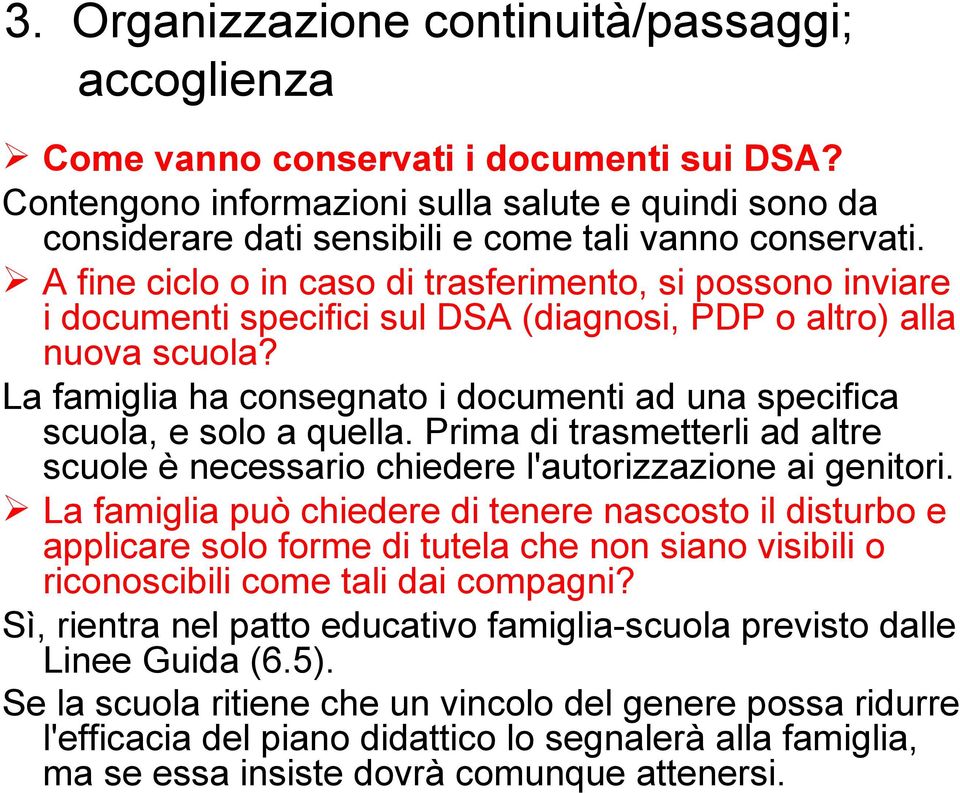 3. Organizzazione continuità/passaggi; accoglienza

➢ Come vanno conservati i documenti sui DSA?
Contengono informazioni sulla salute e quindi sono da considerare dati sensibili e come tali vanno conservati.

➢ A fine ciclo o in caso di trasferimento, si possono inviare i documenti specifici sul DSA (diagnosi, PDP o altro) alla nuova scuola?
La famiglia ha consegnato i documenti ad una specifica scuola, e solo a quella. Prima di trasmetterli ad altre scuole è necessario chiedere l'autorizzazione ai genitori.

➢ La famiglia può chiedere di tenere nascosto il disturbo e applicare solo forme di tutela che non siano visibili o riconoscibili come tali dai compagni?
Sì, rientra nel patto educativo famiglia-scuola previsto dalle Linee Guida (6.5).
Se la scuola ritiene che un vincolo del genere possa ridurre l'efficacia del piano didattico lo segnalerà alla famiglia, ma se essa insiste dovrà comunque attenersi.